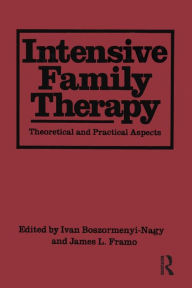 Intensive Family Therapy

Theoretical and Practical Aspects

Edited by Ivan Boszormenyi-Nagy and James L. Framo

R